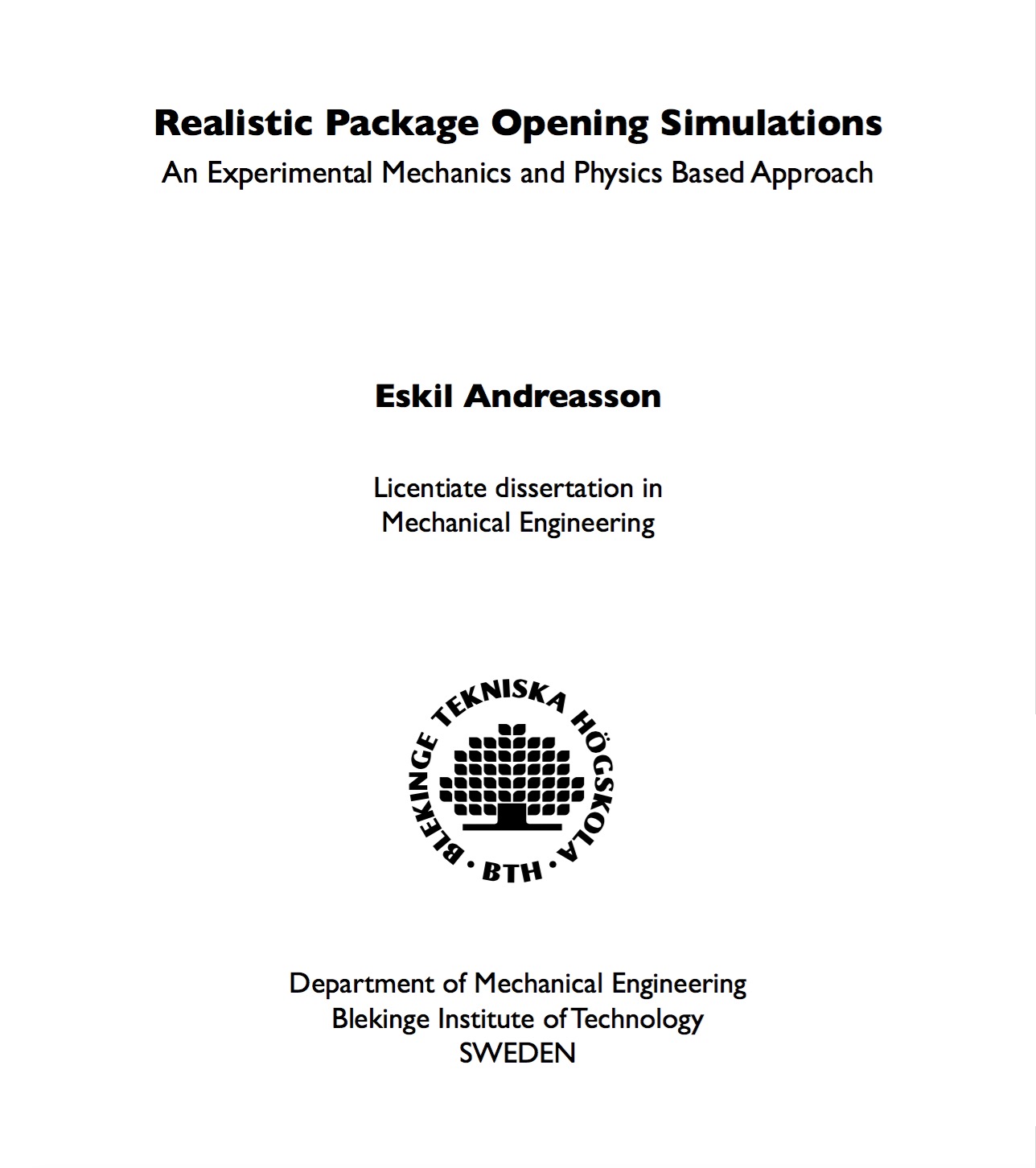 Realistic Package Opening Simulations
An Experimental Mechanics and Physics Based Approach

Eskil Andreasson

Licentiate dissertation in
Mechanical Engineering

BLEKINGE TEKNISKA HÖGSKOLA
· BTH ·

Department of Mechanical Engineering
Blekinge Institute of Technology
SWEDEN